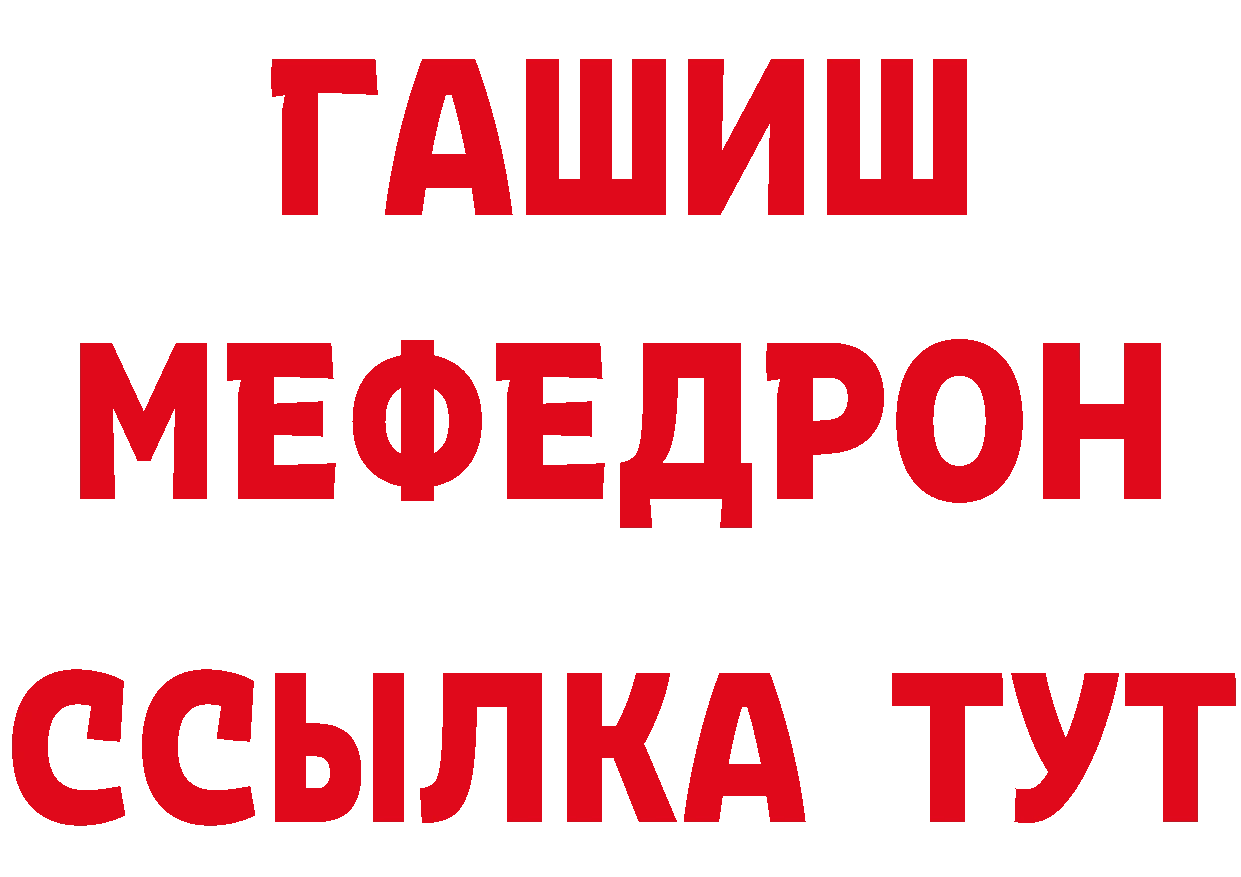 ГАШИШ
МЕФЕДРОН
ССЫЛКА ТУТ